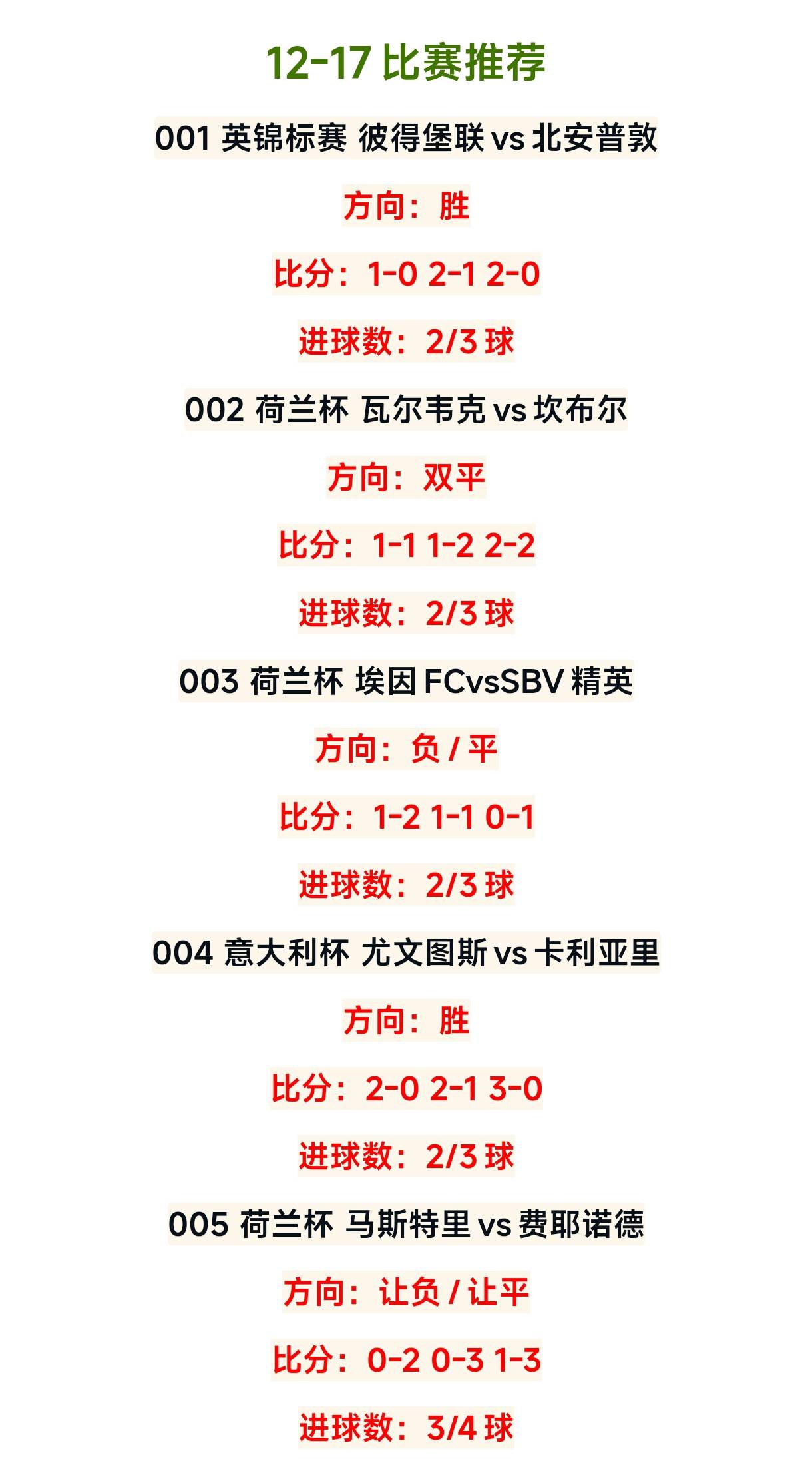 12-17 比赛推荐

001 英锦标赛 彼得堡联 vs 北安普敦

方向：胜

比分：1-0 2-1 2-0

进球数：2/3 球

002 荷兰杯 瓦尔韦克 vs 坎布尔

方向：双平

比分：1-1 1-2 2-2

进球数：2/3 球

003 荷兰杯 埃因 FCvsSBV 精英

方向：负 / 平

比分：1-2 1-1 0-1

进球数：2/3 球

004 意大利杯 尤文图斯 vs 卡利亚里

方向：胜

比分：2-0 2-1 3-0

进球数：2/3 球

005 荷兰杯 马斯特里 vs 费耶诺德

方向：让负 / 让平

比分：0-2 0-3 1-3

进球数：3/4 球